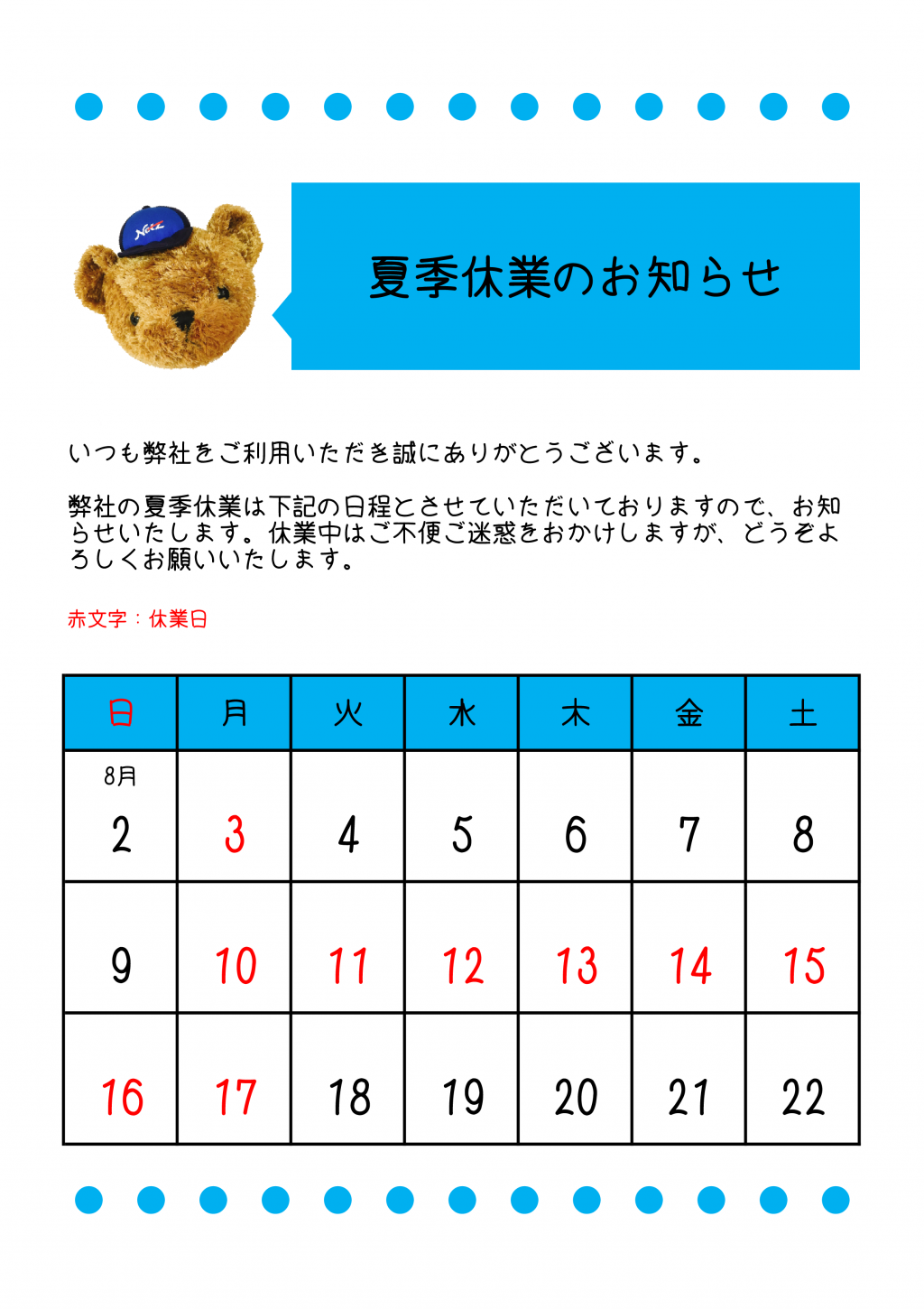 Netz

夏季休業のお知らせ

いつも弊社をご利用いただき誠にありがとうございます。

弊社の夏季休業は下記の日程とさせていただいておりますので、お知らせいたします。休業中はご不便ご迷惑をおかけしますが、どうぞよろしくお願いいたします。

赤文字：休業日

| 日 | 月 | 火 | 水 | 木 | 金 | 土 |
|---|---|---|---|---|---|---|
| 8月 2 | 3 | 4 | 5 | 6 | 7 | 8 |
| 9 | 10 | 11 | 12 | 13 | 14 | 15 |
| 16 | 17 | 18 | 19 | 20 | 21 | 22 |